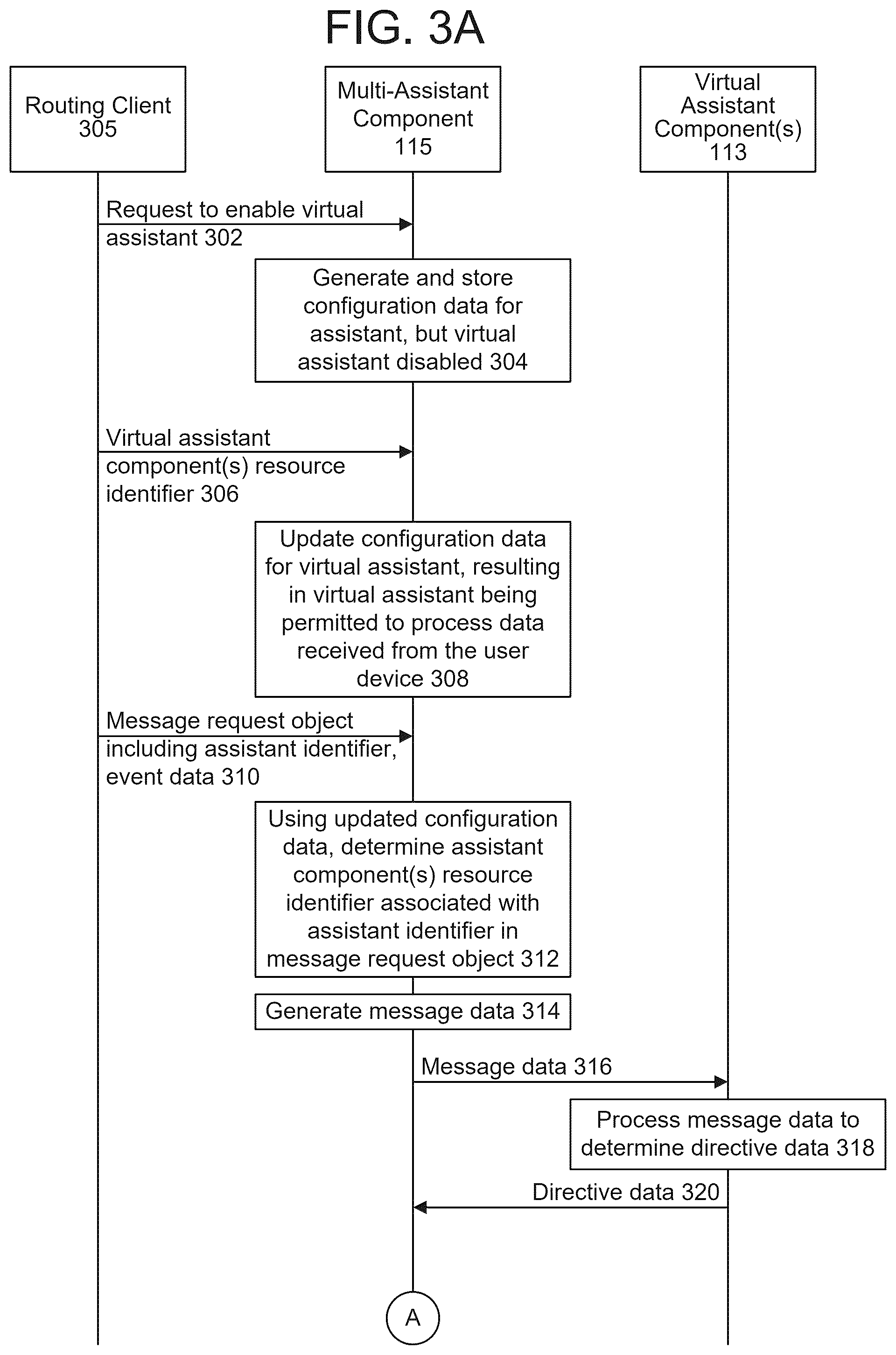 FIG. 3A

Routing Client 305

Multi-Assistant Component 115

Virtual Assistant Component(s) 113

Request to enable virtual assistant 302

Generate and store configuration data for assistant, but virtual assistant disabled 304

Virtual assistant component(s) resource identifier 306

Update configuration data for virtual assistant, resulting in virtual assistant being permitted to process data received from the user device 308

Message request object including assistant identifier, event data 310

Using updated configuration data, determine assistant component(s) resource identifier associated with assistant identifier in message request object 312

Generate message data 314

Message data 316

Process message data to determine directive data 318

Directive data 320

A